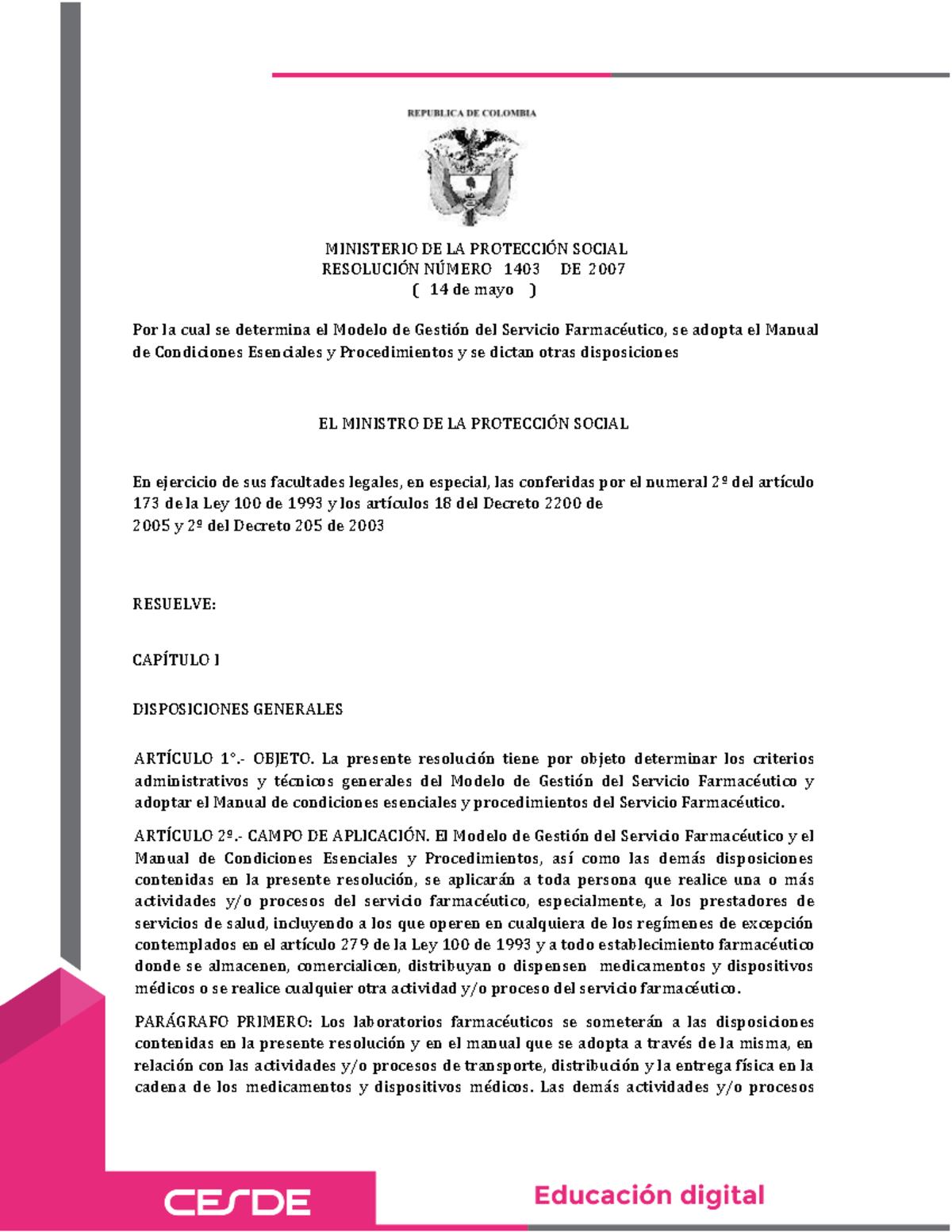 REPUBLICA DE COLOMBIA

MINISTERIO DE LA PROTECCIÓN SOCIAL
RESOLUCIÓN NÚMERO 1403 DE 2007
( 14 de mayo )

Por la cual se determina el Modelo de Gestión del Servicio Farmacéutico, se adopta el Manual de Condiciones Esenciales y Procedimientos y se dictan otras disposiciones

EL MINISTRO DE LA PROTECCIÓN SOCIAL

En ejercicio de sus facultades legales, en especial, las conferidas por el numeral 2º del artículo 173 de la Ley 100 de 1993 y los artículos 18 del Decreto 2200 de 2005 y 2º del Decreto 205 de 2003

RESUELVE:

CAPÍTULO I

DISPOSICIONES GENERALES

ARTÍCULO 1°.- OBJETO. La presente resolución tiene por objeto determinar los criterios administrativos y técnicos generales del Modelo de Gestión del Servicio Farmacéutico y adoptar el Manual de condiciones esenciales y procedimientos del Servicio Farmacéutico.

ARTÍCULO 2º.- CAMPO DE APLICACIÓN. El Modelo de Gestión del Servicio Farmacéutico y el Manual de Condiciones Esenciales y Procedimientos, así como las demás disposiciones contenidas en la presente resolución, se aplicarán a toda persona que realice una o más actividades y/o procesos del servicio farmacéutico, especialmente, a los prestadores de servicios de salud, incluyendo a los que operen en cualquiera de los regímenes de excepción contemplados en el artículo 279 de la Ley 100 de 1993 y a todo establecimiento farmacéutico donde se almacenen, comercialicen, distribuyan o dispensen medicamentos y dispositivos médicos o se realice cualquier otra actividad y/o proceso del servicio farmacéutico.

PARÁGRAFO PRIMERO: Los laboratorios farmacéuticos se someterán a las disposiciones contenidas en la presente resolución y en el manual que se adopta a través de la misma, en relación con las actividades y/o procesos de transporte, distribución y la entrega física en la cadena de los medicamentos y dispositivos médicos. Las demás actividades y/o procesos

CESDE

Educación digital